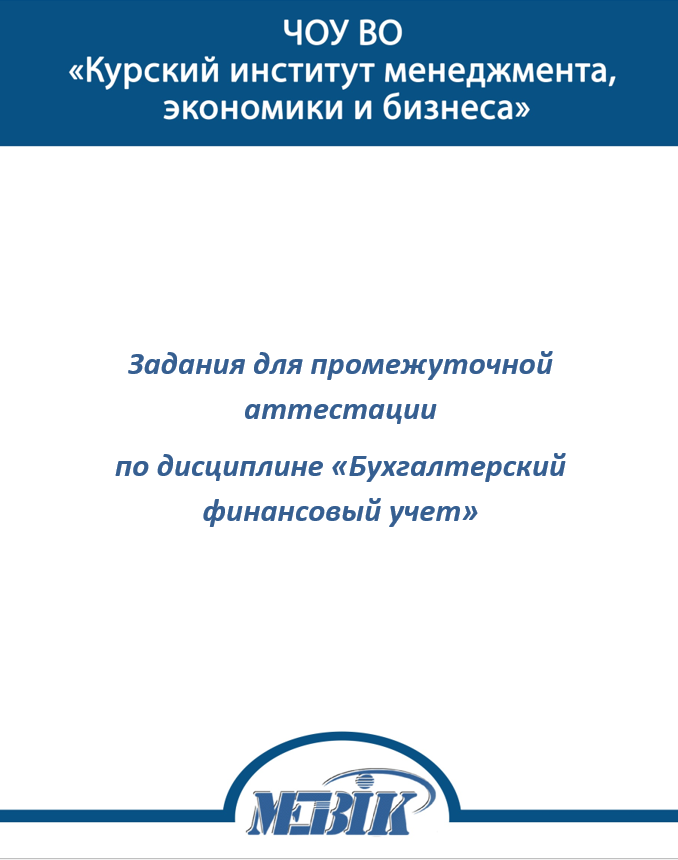 ЧОУ ВО
«Курский институт менеджмента, экономики и бизнеса»

Задания для промежуточной аттестации

по дисциплине «Бухгалтерский финансовый учет»

МЭБИК